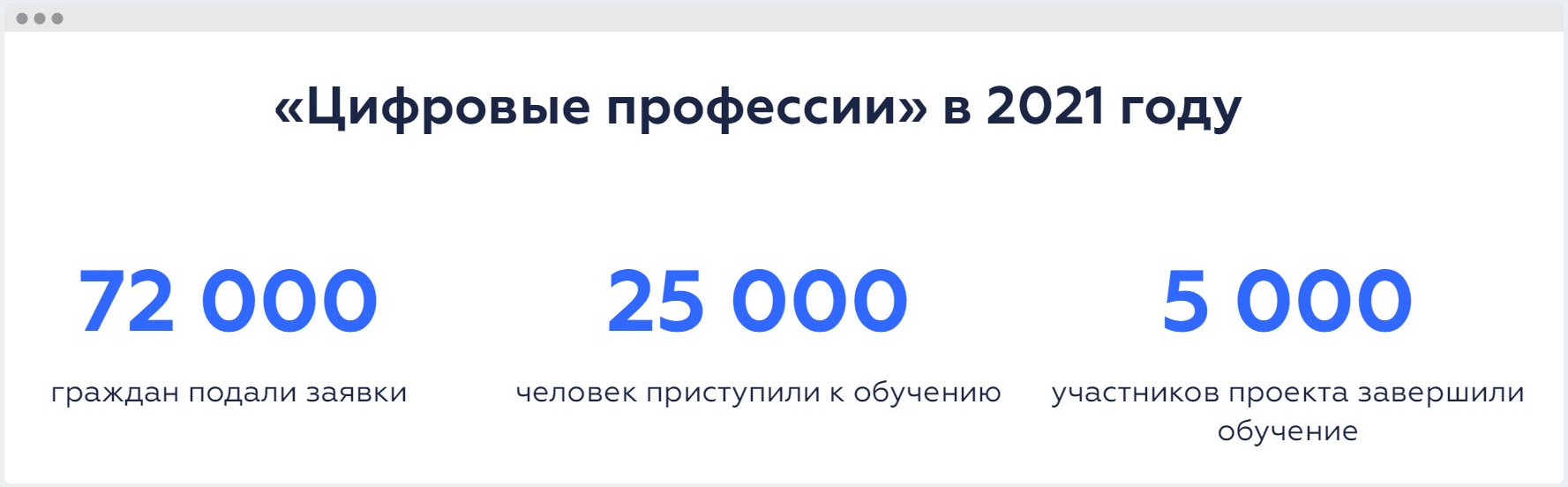 «Цифровые профессии» в 2021 году

72 000
граждан подали заявки

25 000
человек приступили к обучению

5 000
участников проекта завершили обучение